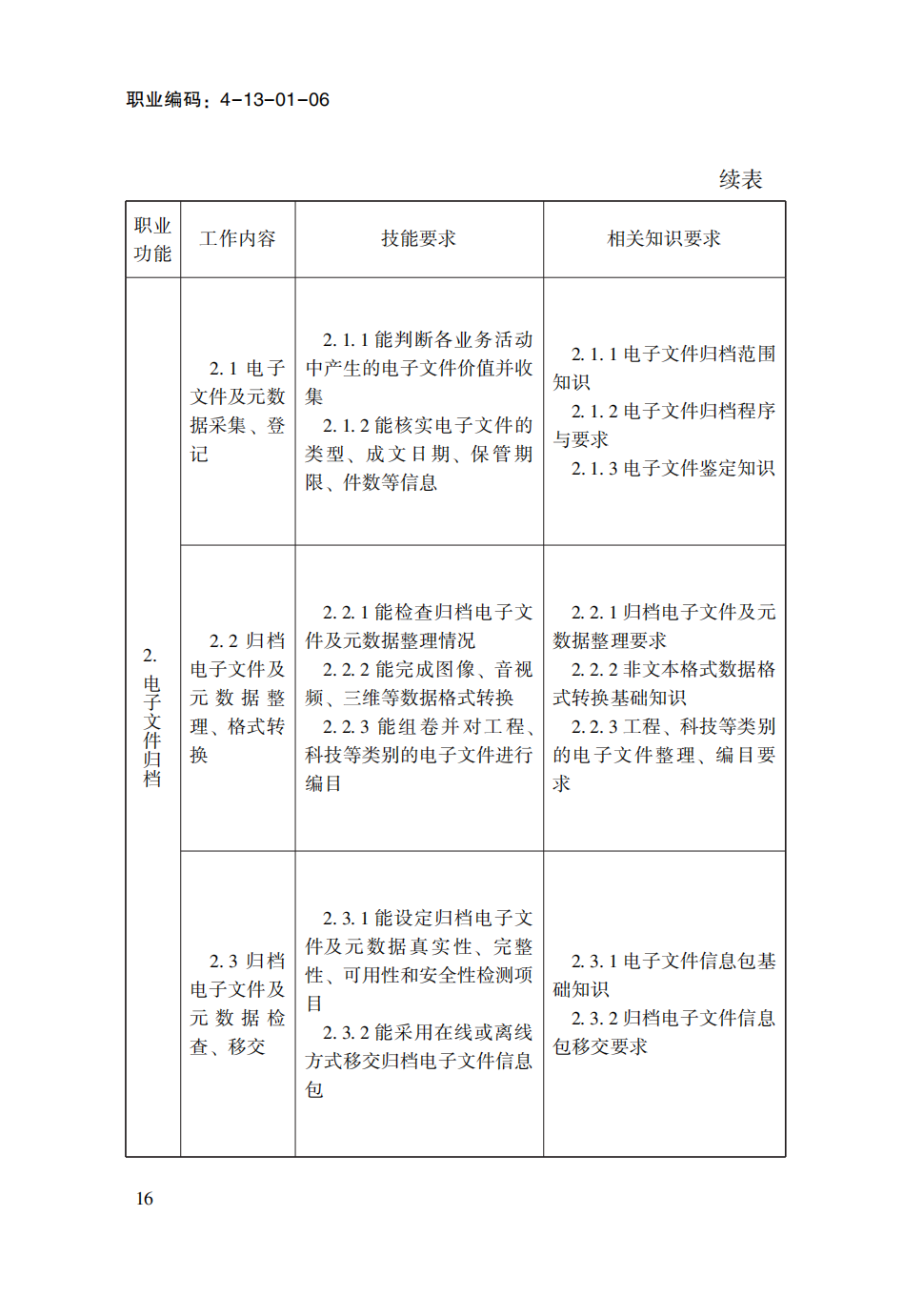 职业编码：4-13-01-06

续表

| 职业功能 | 工作内容 | 技能要求 | 相关知识要求 |
|---|---|---|---|
| 2.电子文件归档 | 2.1电子文件及元数据采集、登记 | 2.1.1能判断各业务活动中产生的电子文件价值并收集 2.1.2能核实电子文件的类型、成文日期、保管期限、件数等信息 | 2.1.1电子文件归档范围知识 2.1.2电子文件归档程序与要求 2.1.3电子文件鉴定知识 |
|  | 2.2归档电子文件及元数据整理、格式转换 | 2.2.1能检查归档电子文件及元数据整理情况 2.2.2能完成图像、音视频、三维等数据格式转换 2.2.3能组卷并对工程、科技等类别的电子文件进行编目 | 2.2.1归档电子文件及元数据整理要求 2.2.2非文本格式数据格式转换基础知识 2.2.3工程、科技等类别的电子文件整理、编目要求 |
|  | 2.3归档电子文件及元数据检查、移交 | 2.3.1能设定归档电子文件及元数据真实性、完整性、可用性和安全性检测项目 2.3.2能采用在线或离线方式移交归档电子文件信息包 | 2.3.1电子文件信息包基础知识 2.3.2归档电子文件信息包移交要求 |

16